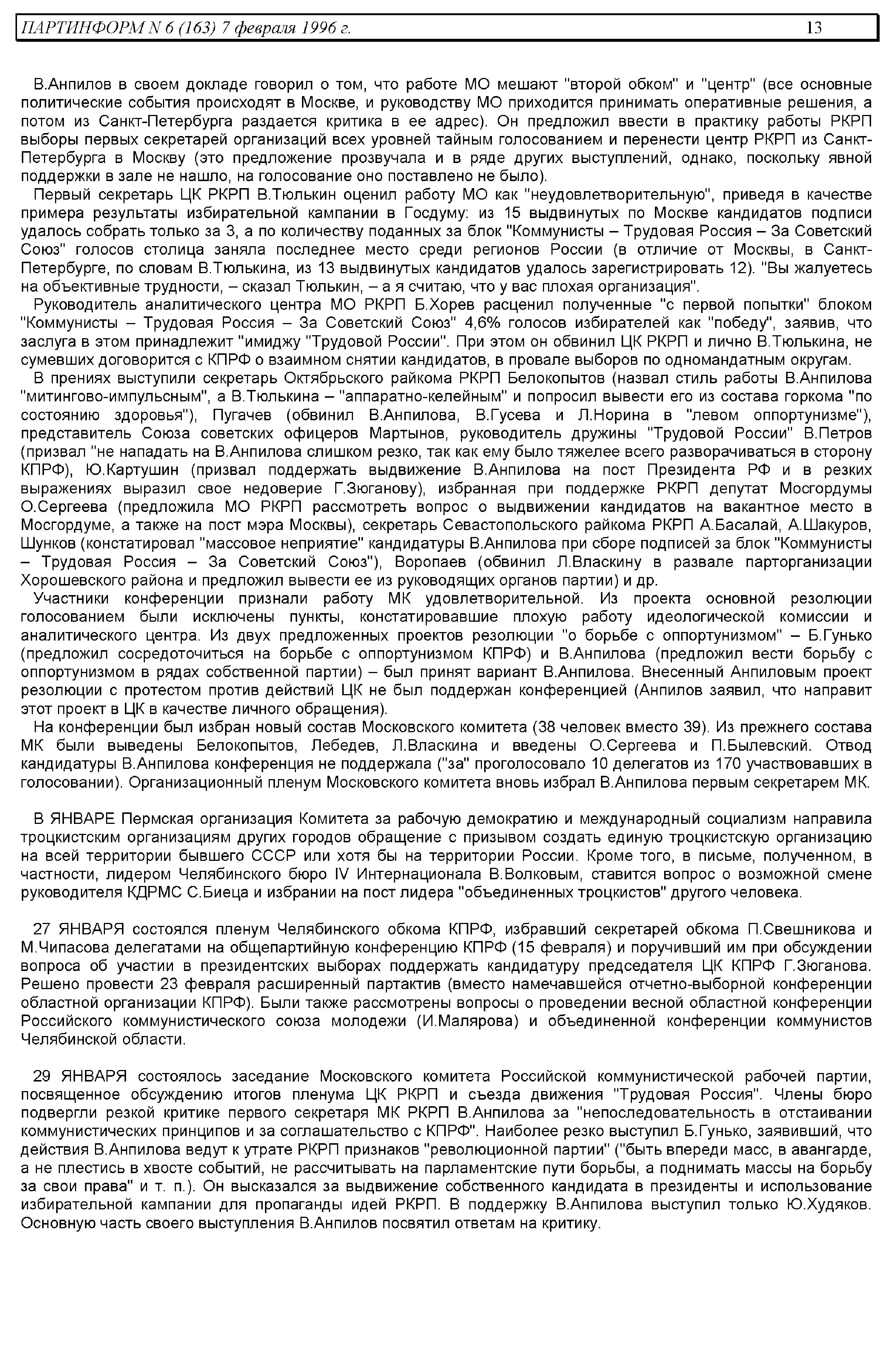 ПАРТИНФОРМ N 6 (163) 7 февраля 1996 г. 13

В.Анпилов в своем докладе говорил о том, что работе МО мешают "второй обком" и "центр" (все основные политические события происходят в Москве, и руководству МО приходится принимать оперативные решения, а потом из Санкт-Петербурга раздается критика в ее адрес). Он предложил ввести в практику работы РКРП выборы первых секретарей организаций всех уровней тайным голосованием и перенести центр РКРП из Санкт-Петербурга в Москву (это предложение прозвучала и в ряде других выступлений, однако, поскольку явной поддержки в зале не нашло, на голосование оно поставлено не было).

Первый секретарь ЦК РКРП В.Тюлькин оценил работу МО как "неудовлетворительную", приведя в качестве примера результаты избирательной кампании в Госдуму: из 15 выдвинутых по Москве кандидатов подписи удалось собрать только за 3, а по количеству поданных за блок "Коммунисты – Трудовая Россия – За Советский Союз" голосов столица заняла последнее место среди регионов России (в отличие от Москвы, в Санкт-Петербурге, по словам В.Тюлькина, из 13 выдвинутых кандидатов удалось зарегистрировать 12). "Вы жалуетесь на объективные трудности, – сказал Тюлькин, – а я считаю, что у вас плохая организация".

Руководитель аналитического центра МО РКРП Б.Хорев расценил полученные "с первой попытки" блоком "Коммунисты – Трудовая Россия – За Советский Союз" 4,6% голосов избирателей как "победу", заявив, что заслуга в этом принадлежит "имиджу "Трудовой России". При этом он обвинил ЦК РКРП и лично В.Тюлькина, не сумевших договорится с КПРФ о взаимном снятии кандидатов, в провале выборов по одномандатным округам.

В прениях выступили секретарь Октябрьского райкома РКРП Белокопытов (назвал стиль работы В.Анпилова "митингово-импульсным", а В.Тюлькина – "аппаратно-келейным" и попросил вывести его из состава горкома "по состоянию здоровья"), Пугачев (обвинил В.Анпилова, В.Гусева и Л.Норина в "левом оппортунизме"), представитель Союза советских офицеров Мартынов, руководитель дружины "Трудовой России" В.Петров (призвал "не нападать на В.Анпилова слишком резко, так как ему было тяжелее всего разворачиваться в сторону КПРФ), Ю.Картушин (призвал поддержать выдвижение В.Анпилова на пост Президента РФ и в резких выражениях выразил свое недоверие Г.Зюганову), избранная при поддержке РКРП депутат Мосгордумы О.Сергеева (предложила МО РКРП рассмотреть вопрос о выдвижении кандидатов на вакантное место в Мосгордуме, а также на пост мэра Москвы), секретарь Севастопольского райкома РКРП А.Басалай, А.Шакуров, Шунков (констатировал "массовое неприятие" кандидатуры В.Анпилова при сборе подписей за блок "Коммунисты – Трудовая Россия – За Советский Союз"), Воропаев (обвинил Л.Власкину в развале парторганизации Хорошевского района и предложил вывести ее из руководящих органов партии) и др.

Участники конференции признали работу МК удовлетворительной. Из проекта основной резолюции голосованием были исключены пункты, констатировавшие плохую работу идеологической комиссии и аналитического центра. Из двух предложенных проектов резолюции "о борьбе с оппортунизмом" – Б.Гунько (предложил сосредоточиться на борьбе с оппортунизмом КПРФ) и В.Анпилова (предложил вести борьбу с оппортунизмом в рядах собственной партии) – был принят вариант В.Анпилова. Внесенный Анпиловым проект резолюции с протестом против действий ЦК не был поддержан конференцией (Анпилов заявил, что направит этот проект в ЦК в качестве личного обращения).

На конференции был избран новый состав Московского комитета (38 человек вместо 39). Из прежнего состава МК были выведены Белокопытов, Лебедев, Л.Власкина и введены О.Сергеева и П.Былевский. Отвод кандидатуры В.Анпилова конференция не поддержала ("за" проголосовало 10 делегатов из 170 участвовавших в голосовании). Организационный пленум Московского комитета вновь избрал В.Анпилова первым секретарем МК.

В ЯНВАРЕ Пермская организация Комитета за рабочую демократию и международный социализм направила троцкистским организациям других городов обращение с призывом создать единую троцкистскую организацию на всей территории бывшего СССР или хотя бы на территории России. Кроме того, в письме, полученном, в частности, лидером Челябинского бюро IV Интернационала В.Волковым, ставится вопрос о возможной смене руководителя КДРМС С.Биеца и избрании на пост лидера "объединенных троцкистов" другого человека.

27 ЯНВАРЯ состоялся пленум Челябинского обкома КПРФ, избравший секретарей обкома П.Свешникова и М.Чипасова делегатами на общепартийную конференцию КПРФ (15 февраля) и поручивший им при обсуждении вопроса об участии в президентских выборах поддержать кандидатуру председателя ЦК КПРФ Г.Зюганова. Решено провести 23 февраля расширенный партактив (вместо намечавшейся отчетно-выборной конференции областной организации КПРФ). Были также рассмотрены вопросы о проведении весной областной конференции Российского коммунистического союза молодежи (И.Малярова) и объединенной конференции коммунистов Челябинской области.

29 ЯНВАРЯ состоялось заседание Московского комитета Российской коммунистической рабочей партии, посвященное обсуждению итогов пленума ЦК РКРП и съезда движения "Трудовая Россия". Члены бюро подвергли резкой критике первого секретаря МК РКРП В.Анпилова за "непоследовательность в отстаивании коммунистических принципов и за соглашательство с КПРФ". Наиболее резко выступил Б.Гунько, заявивший, что действия В.Анпилова ведут к утрате РКРП признаков "революционной партии" ("быть впереди масс, в авангарде, а не плестись в хвосте событий, не рассчитывать на парламентские пути борьбы, а поднимать массы на борьбу за свои права" и т. п.). Он высказался за выдвижение собственного кандидата в президенты и использование избирательной кампании для пропаганды идей РКРП. В поддержку В.Анпилова выступил только Ю.Худяков. Основную часть своего выступления В.Анпилов посвятил ответам на критику.